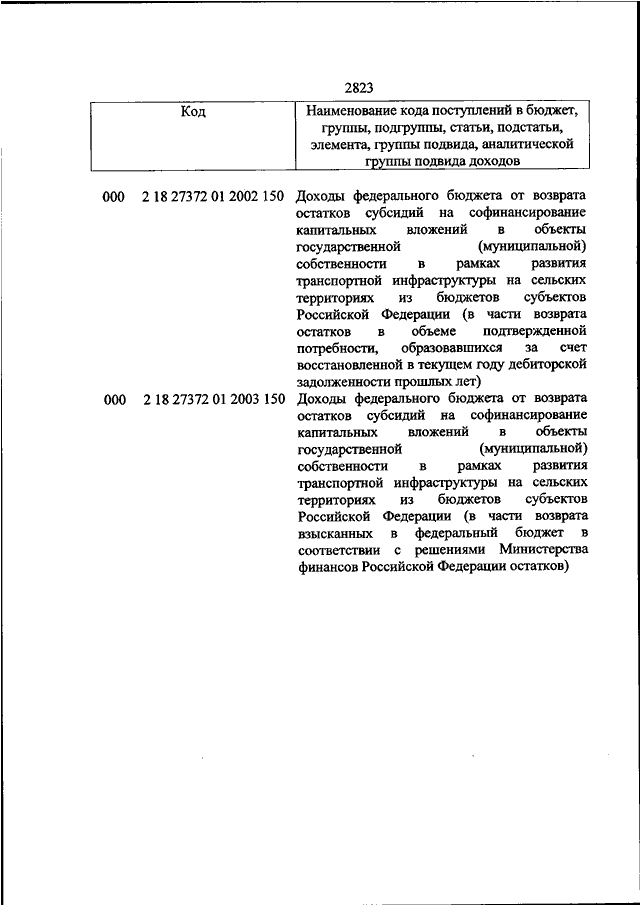 2823

| Код | Наименование кода поступлений в бюджет, группы, подгруппы, статьи, подстатьи, элемента, группы подвида, аналитической группы подвида доходов |
|---|---|
| 000 2 18 27372 01 2002 150 | Доходы федерального бюджета от возврата остатков субсидий на софинансирование капитальных вложений в объекты государственной (муниципальной) собственности в рамках развития транспортной инфраструктуры на сельских территориях из бюджетов субъектов Российской Федерации (в части возврата остатков в объеме подтвержденной потребности, образовавшихся за счет восстановленной в текущем году дебиторской задолженности прошлых лет) |
| 000 2 18 27372 01 2003 150 | Доходы федерального бюджета от возврата остатков субсидий на софинансирование капитальных вложений в объекты государственной (муниципальной) собственности в рамках развития транспортной инфраструктуры на сельских территориях из бюджетов субъектов Российской Федерации (в части возврата взысканных в федеральный бюджет в соответствии с решениями Министерства финансов Российской Федерации остатков) |